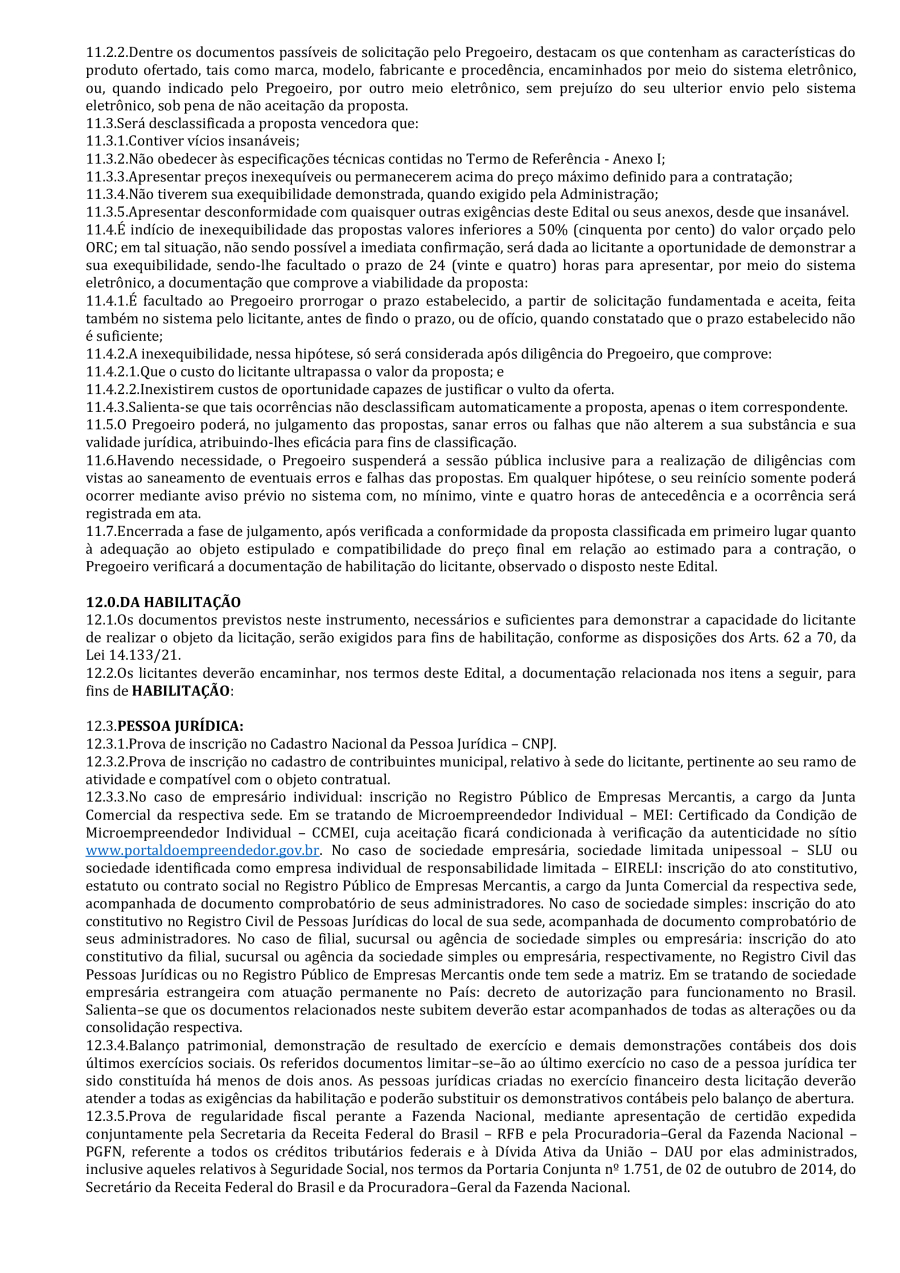 11.2.2.Dentre os documentos passíveis de solicitação pelo Pregoeiro, destacam os que contenham as características do produto ofertado, tais como marca, modelo, fabricante e procedência, encaminhados por meio do sistema eletrônico, ou, quando indicado pelo Pregoeiro, por outro meio eletrônico, sem prejuízo do seu ulterior envio pelo sistema eletrônico, sob pena de não aceitação da proposta.
11.3.Será desclassificada a proposta vencedora que:
11.3.1.Contiver vícios insanáveis;
11.3.2.Não obedecer às especificações técnicas contidas no Termo de Referência - Anexo I;
11.3.3.Apresentar preços inexequíveis ou permanecerem acima do preço máximo definido para a contratação;
11.3.4.Não tiverem sua exequibilidade demonstrada, quando exigido pela Administração;
11.3.5.Apresentar desconformidade com quaisquer outras exigências deste Edital ou seus anexos, desde que insanável.
11.4.É indício de inexequibilidade das propostas valores inferiores a 50% (cinquenta por cento) do valor orçado pelo ORC; em tal situação, não sendo possível a imediata confirmação, será dada ao licitante a oportunidade de demonstrar a sua exequibilidade, sendo-lhe facultado o prazo de 24 (vinte e quatro) horas para apresentar, por meio do sistema eletrônico, a documentação que comprove a viabilidade da proposta:
11.4.1.É facultado ao Pregoeiro prorrogar o prazo estabelecido, a partir de solicitação fundamentada e aceita, feita também no sistema pelo licitante, antes de findo o prazo, ou de ofício, quando constatado que o prazo estabelecido não é suficiente;
11.4.2.A inexequibilidade, nessa hipótese, só será considerada após diligência do Pregoeiro, que comprove:
11.4.2.1.Que o custo do licitante ultrapassa o valor da proposta; e
11.4.2.2.Inexistirem custos de oportunidade capazes de justificar o vulto da oferta.
11.4.3.Salienta-se que tais ocorrências não desclassificam automaticamente a proposta, apenas o item correspondente.
11.5.O Pregoeiro poderá, no julgamento das propostas, sanar erros ou falhas que não alterem a sua substância e sua validade jurídica, atribuindo-lhes eficácia para fins de classificação.
11.6.Havendo necessidade, o Pregoeiro suspenderá a sessão pública inclusive para a realização de diligências com vistas ao saneamento de eventuais erros e falhas das propostas. Em qualquer hipótese, o seu reinício somente poderá ocorrer mediante aviso prévio no sistema com, no mínimo, vinte e quatro horas de antecedência e a ocorrência será registrada em ata.
11.7.Encerrada a fase de julgamento, após verificada a conformidade da proposta classificada em primeiro lugar quanto à adequação ao objeto estipulado e compatibilidade do preço final em relação ao estimado para a contração, o Pregoeiro verificará a documentação de habilitação do licitante, observado o disposto neste Edital.

12.0.DA HABILITAÇÃO
12.1.Os documentos previstos neste instrumento, necessários e suficientes para demonstrar a capacidade do licitante de realizar o objeto da licitação, serão exigidos para fins de habilitação, conforme as disposições dos Arts. 62 a 70, da Lei 14.133/21.
12.2.Os licitantes deverão encaminhar, nos termos deste Edital, a documentação relacionada nos itens a seguir, para fins de HABILITAÇÃO:

12.3.PESSOA JURÍDICA:
12.3.1.Prova de inscrição no Cadastro Nacional da Pessoa Jurídica – CNPJ.
12.3.2.Prova de inscrição no cadastro de contribuintes municipal, relativo à sede do licitante, pertinente ao seu ramo de atividade e compatível com o objeto contratual.
12.3.3.No caso de empresário individual: inscrição no Registro Público de Empresas Mercantis, a cargo da Junta Comercial da respectiva sede. Em se tratando de Microempreendedor Individual – MEI: Certificado da Condição de Microempreendedor Individual – CCMEI, cuja aceitação ficará condicionada à verificação da autenticidade no sítio www.portaldoempreendedor.gov.br. No caso de sociedade empresária, sociedade limitada unipessoal – SLU ou sociedade identificada como empresa individual de responsabilidade limitada – EIRELI: inscrição do ato constitutivo, estatuto ou contrato social no Registro Público de Empresas Mercantis, a cargo da Junta Comercial da respectiva sede, acompanhada de documento comprobatório de seus administradores. No caso de sociedade simples: inscrição do ato constitutivo no Registro Civil de Pessoas Jurídicas do local de sua sede, acompanhada de documento comprobatório de seus administradores. No caso de filial, sucursal ou agência de sociedade simples ou empresária: inscrição do ato constitutivo da filial, sucursal ou agência da sociedade simples ou empresária, respectivamente, no Registro Civil das Pessoas Jurídicas ou no Registro Público de Empresas Mercantis onde tem sede a matriz. Em se tratando de sociedade empresária estrangeira com atuação permanente no País: decreto de autorização para funcionamento no Brasil. Salienta–se que os documentos relacionados neste subitem deverão estar acompanhados de todas as alterações ou da consolidação respectiva.
12.3.4.Balanço patrimonial, demonstração de resultado de exercício e demais demonstrações contábeis dos dois últimos exercícios sociais. Os referidos documentos limitar–se–ão ao último exercício no caso de a pessoa jurídica ter sido constituída há menos de dois anos. As pessoas jurídicas criadas no exercício financeiro desta licitação deverão atender a todas as exigências da habilitação e poderão substituir os demonstrativos contábeis pelo balanço de abertura.
12.3.5.Prova de regularidade fiscal perante a Fazenda Nacional, mediante apresentação de certidão expedida conjuntamente pela Secretaria da Receita Federal do Brasil – RFB e pela Procuradoria–Geral da Fazenda Nacional – PGFN, referente a todos os créditos tributários federais e à Dívida Ativa da União – DAU por elas administrados, inclusive aqueles relativos à Seguridade Social, nos termos da Portaria Conjunta nº 1.751, de 02 de outubro de 2014, do Secretário da Receita Federal do Brasil e da Procuradora–Geral da Fazenda Nacional.